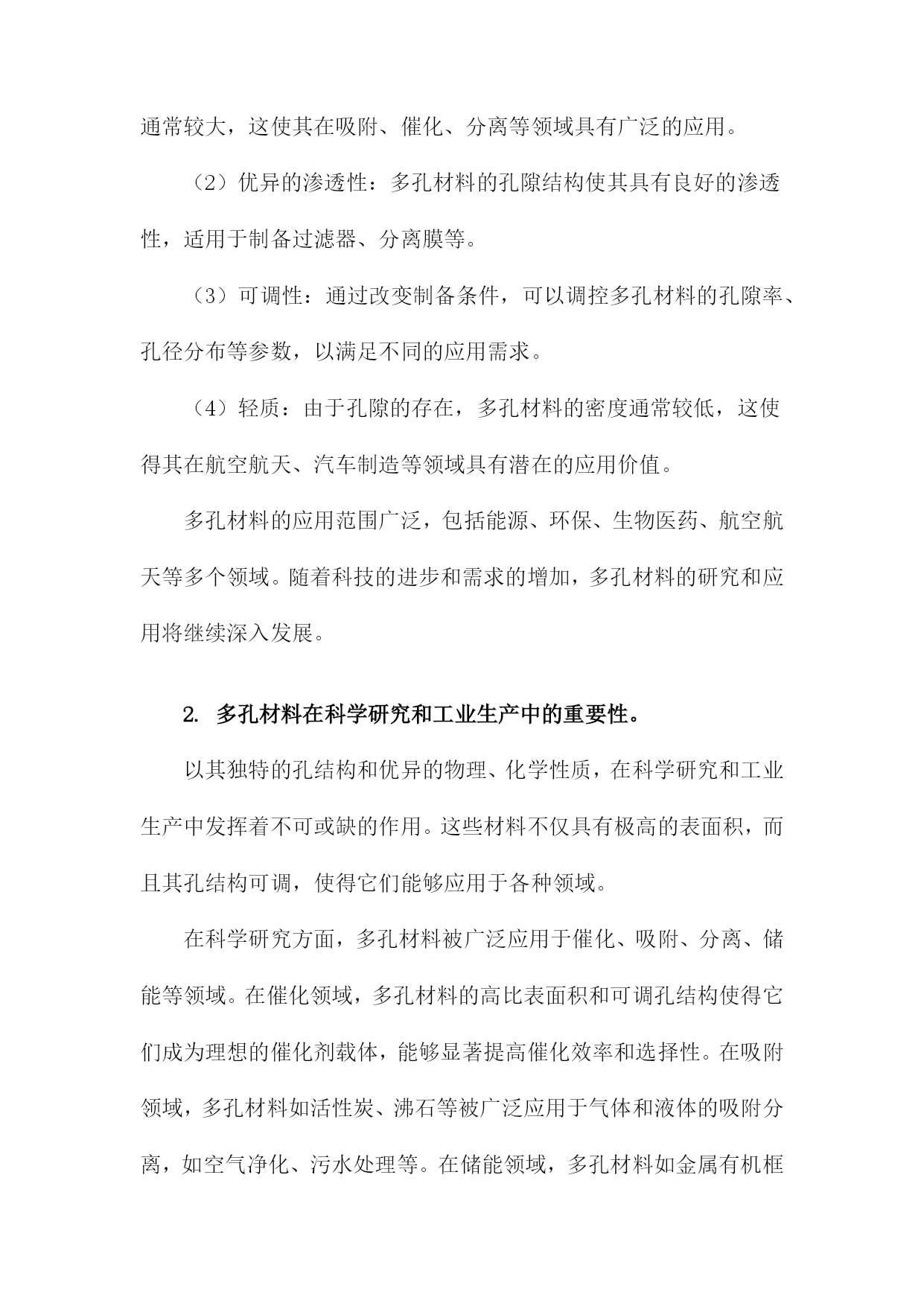 通常较大，这使其在吸附、催化、分离等领域具有广泛的应用。

（2）优异的渗透性：多孔材料的孔隙结构使其具有良好的渗透性，适用于制备过滤器、分离膜等。

（3）可调性：通过改变制备条件，可以调控多孔材料的孔隙率、孔径分布等参数，以满足不同的应用需求。

（4）轻质：由于孔隙的存在，多孔材料的密度通常较低，这使得其在航空航天、汽车制造等领域具有潜在的应用价值。

多孔材料的应用范围广泛，包括能源、环保、生物医药、航空航天等多个领域。随着科技的进步和需求的增加，多孔材料的研究和应用将继续深入发展。

2. 多孔材料在科学研究和工业生产中的重要性。

以其独特的孔结构和优异的物理、化学性质，在科学研究和工业生产中发挥着不可或缺的作用。这些材料不仅具有极高的表面积，而且其孔结构可调，使得它们能够应用于各种领域。

在科学研究方面，多孔材料被广泛应用于催化、吸附、分离、储能等领域。在催化领域，多孔材料的高比表面积和可调孔结构使得它们成为理想的催化剂载体，能够显著提高催化效率和选择性。在吸附领域，多孔材料如活性炭、沸石等被广泛应用于气体和液体的吸附分离，如空气净化、污水处理等。在储能领域，多孔材料如金属有机框